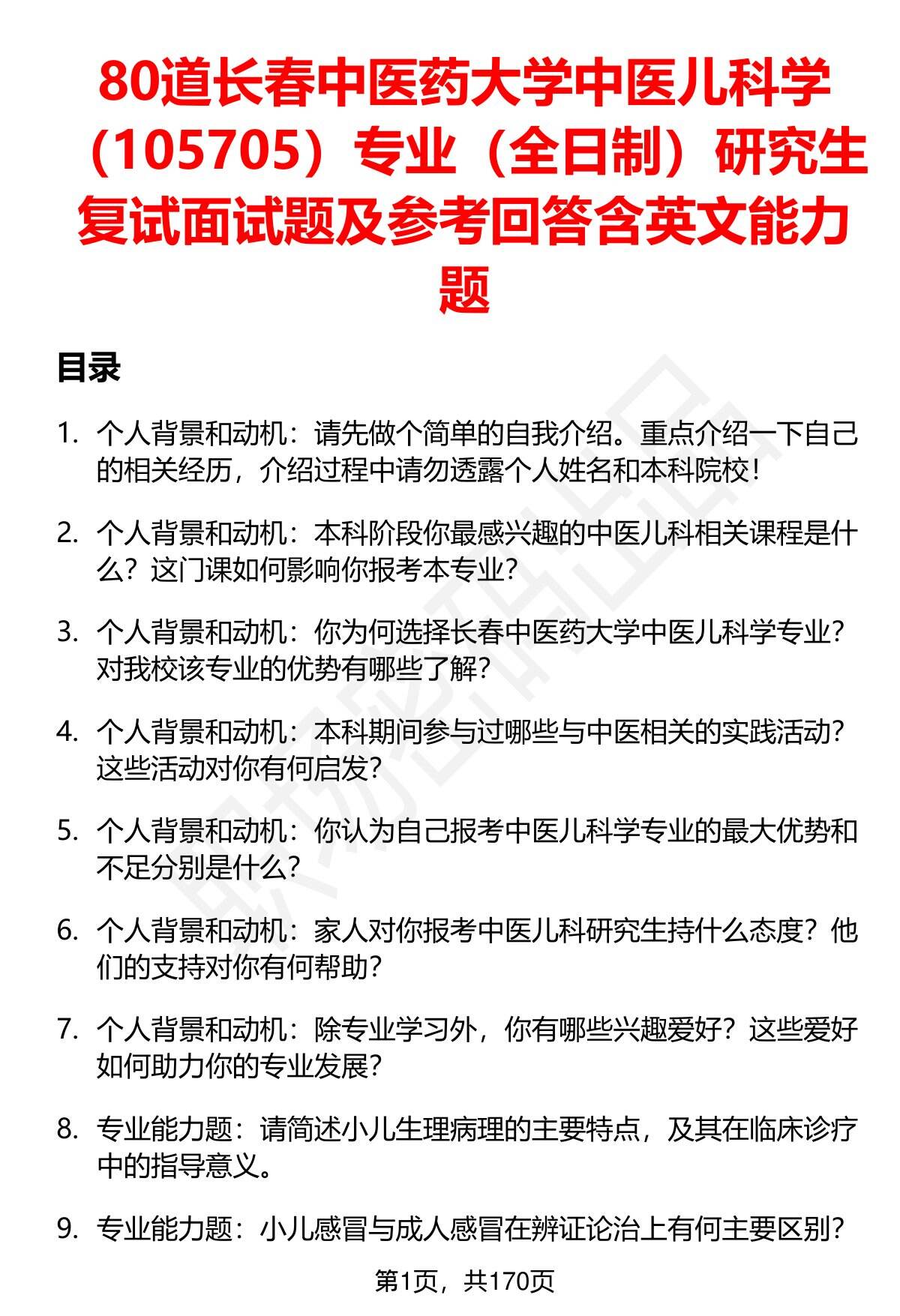 80道长春中医药大学中医儿科学（105705）专业（全日制）研究生复试面试题及参考回答含英文能力题

目录

1. 个人背景和动机：请先做个简单的自我介绍。重点介绍一下自己的相关经历，介绍过程中请勿透露个人姓名和本科院校！

2. 个人背景和动机：本科阶段你最感兴趣的中医儿科相关课程是什么？这门课如何影响你报考本专业？

3. 个人背景和动机：你为何选择长春中医药大学中医儿科学专业？对我校该专业的优势有哪些了解？

4. 个人背景和动机：本科期间参与过哪些与中医相关的实践活动？这些活动对你有何启发？

5. 个人背景和动机：你认为自己报考中医儿科学专业的最大优势和不足分别是什么？

6. 个人背景和动机：家人对你报考中医儿科研究生持什么态度？他们的支持对你有何帮助？

7. 个人背景和动机：除专业学习外，你有哪些兴趣爱好？这些爱好如何助力你的专业发展？

8. 专业能力题：请简述小儿生理病理的主要特点，及其在临床诊疗中的指导意义。

9. 专业能力题：小儿感冒与成人感冒在辨证论治上有何主要区别？

第1页，共170页